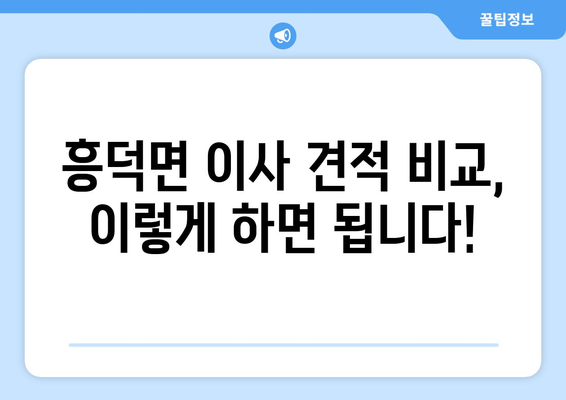 꿀팁정보

흥덕면 이사 견적 비교, 이렇게 하면 됩니다!